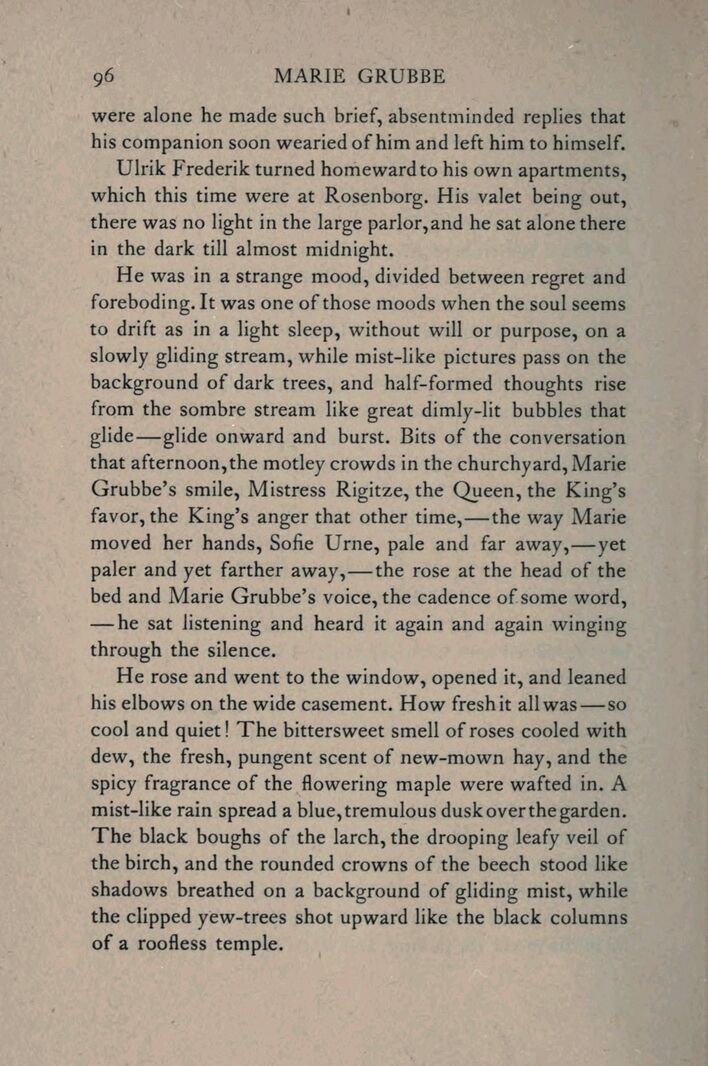 96 MARIE GRUBBE

were alone he made such brief, absentminded replies that his companion soon wearied of him and left him to himself.

Ulrik Frederik turned homeward to his own apartments, which this time were at Rosenborg. His valet being out, there was no light in the large parlor, and he sat alone there in the dark till almost midnight.

He was in a strange mood, divided between regret and foreboding. It was one of those moods when the soul seems to drift as in a light sleep, without will or purpose, on a slowly gliding stream, while mist-like pictures pass on the background of dark trees, and half-formed thoughts rise from the sombre stream like great dimly-lit bubbles that glide—glide onward and burst. Bits of the conversation that afternoon, the motley crowds in the churchyard, Marie Grubbe's smile, Mistress Rigitze, the Queen, the King's favor, the King's anger that other time,—the way Marie moved her hands, Sofie Urne, pale and far away,—yet paler and yet farther away,—the rose at the head of the bed and Marie Grubbe's voice, the cadence of some word,—he sat listening and heard it again and again winging through the silence.

He rose and went to the window, opened it, and leaned his elbows on the wide casement. How fresh it all was—so cool and quiet! The bittersweet smell of roses cooled with dew, the fresh, pungent scent of new-mown hay, and the spicy fragrance of the flowering maple were wafted in. A mist-like rain spread a blue, tremulous dusk over the garden. The black boughs of the larch, the drooping leafy veil of the birch, and the rounded crowns of the beech stood like shadows breathed on a background of gliding mist, while the clipped yew-trees shot upward like the black columns of a roofless temple.